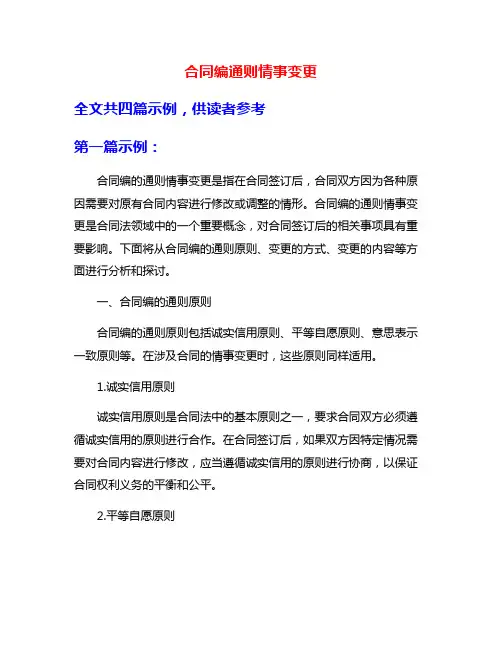 合同编通则情事变更

全文共四篇示例，供读者参考

第一篇示例：

合同编的通则情事变更是指在合同签订后，合同双方因为各种原因需要对原有合同内容进行修改或调整的情形。合同编的通则情事变更是合同法领域中的一个重要概念，对合同签订后的相关事项具有重要影响。下面将从合同编的通则原则、变更的方式、变更的内容等方面进行分析和探讨。

一、合同编的通则原则

合同编的通则原则包括诚实信用原则、平等自愿原则、意思表示一致原则等。在涉及合同的情事变更时，这些原则同样适用。

1.诚实信用原则

诚实信用原则是合同法中的基本原则之一，要求合同双方必须遵循诚实信用的原则进行合作。在合同签订后，如果双方因特定情况需要对合同内容进行修改，应当遵循诚实信用的原则进行协商，以保证合同权利义务的平衡和公平。

2.平等自愿原则